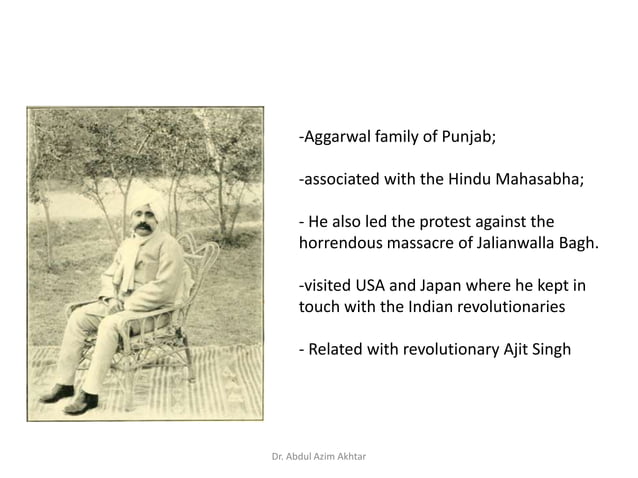 -Aggarwal family of Punjab;

-associated with the Hindu Mahasabha;

- He also led the protest against the horrendous massacre of Jalianwalla Bagh.

-visited USA and Japan where he kept in touch with the Indian revolutionaries

- Related with revolutionary Ajit Singh

Dr. Abdul Azim Akhtar